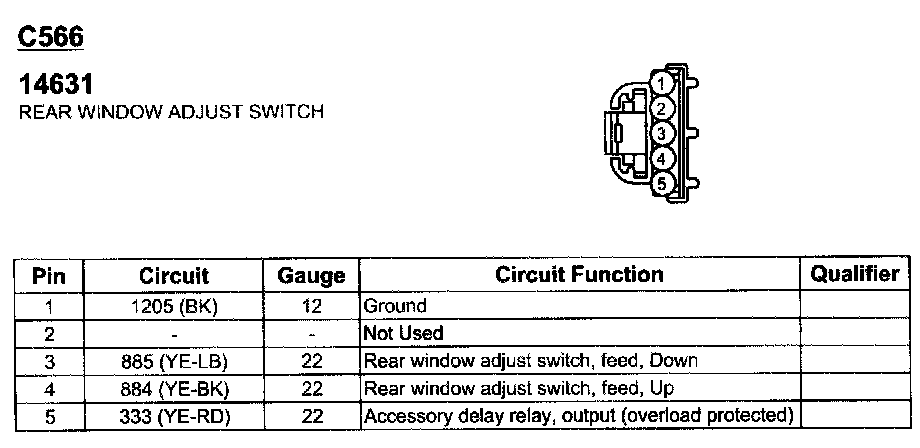 C566

14631
REAR WINDOW ADJUST SWITCH

1
2
3
4
5

| Pin | Circuit | Gauge | Circuit Function | Qualifier |
|---|---|---|---|---|
| 1 | 1205 (BK) | 12 | Ground | |
| 2 | - | - | Not Used | |
| 3 | 885 (YE-LB) | 22 | Rear window adjust switch, feed, Down | |
| 4 | 884 (YE-BK) | 22 | Rear window adjust switch, feed, Up | |
| 5 | 333 (YE-RD) | 22 | Accessory delay relay, output (overload protected) | |